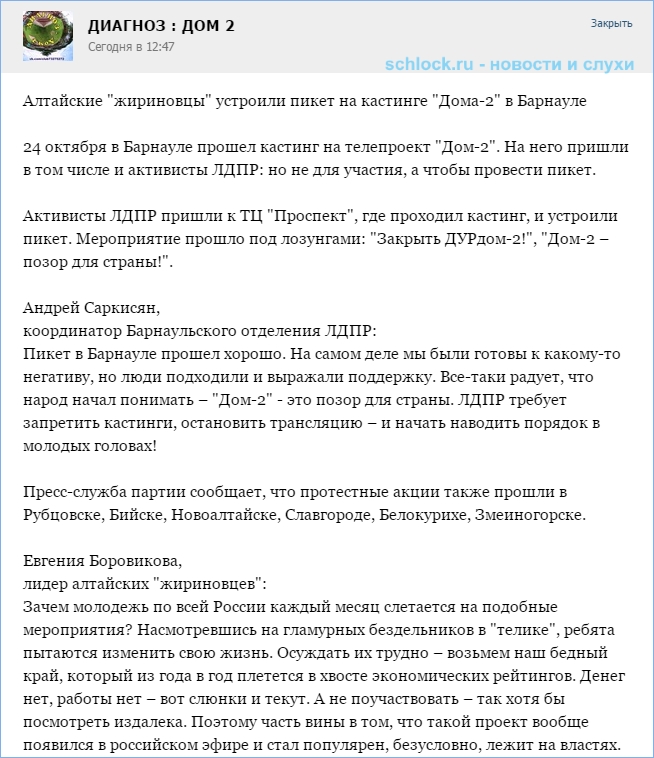 ДИАГНОЗ : ДОМ 2
Сегодня в 12:47

Закрыть

schlock.ru - новости и слухи

Алтайские "жириновцы" устроили пикет на кастинге "Дома-2" в Барнауле

24 октября в Барнауле прошел кастинг на телепроект "Дом-2". На него пришли в том числе и активисты ЛДПР: но не для участия, а чтобы провести пикет.

Активисты ЛДПР пришли к ТЦ "Проспект", где проходил кастинг, и устроили пикет. Мероприятие прошло под лозунгами: "Закрыть ДУРдом-2!", "Дом-2 – позор для страны!".

Андрей Саркисян,
координатор Барнаульского отделения ЛДПР:
Пикет в Барнауле прошел хорошо. На самом деле мы были готовы к какому-то негативу, но люди подходили и выражали поддержку. Все-таки радует, что народ начал понимать – "Дом-2" - это позор для страны. ЛДПР требует запретить кастинги, остановить трансляцию – и начать наводить порядок в молодых головах!

Пресс-служба партии сообщает, что протестные акции также прошли в Рубцовске, Бийске, Новоалтайске, Славгороде, Белокурихе, Змеиногорске.

Евгения Боровикова,
лидер алтайских "жириновцев":
Зачем молодежь по всей России каждый месяц слетается на подобные мероприятия? Насмотревшись на гламурных бездельников в "телике", ребята пытаются изменить свою жизнь. Осуждать их трудно – возьмем наш бедный край, который из года в год плетется в хвосте экономических рейтингов. Денег нет, работы нет – вот слюнки и текут. А не поучаствовать – так хотя бы посмотреть издалека. Поэтому часть вины в том, что такой проект вообще появился в российском эфире и стал популярен, безусловно, лежит на властях.